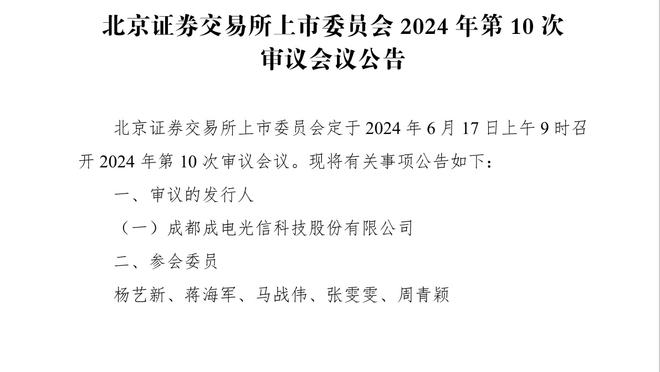 北京证券交易所上市委员会 2024 年第 10 次审议会议公告

北京证券交易所上市委员会定于 2024 年 6 月 17 日上午 9 时召开 2024 年第 10 次审议会议。现将有关事项公告如下：

一、审议的发行人

（一）成都成电光信科技股份有限公司

二、参会委员

杨艺新、蒋海军、马战伟、张雯雯、周青颖